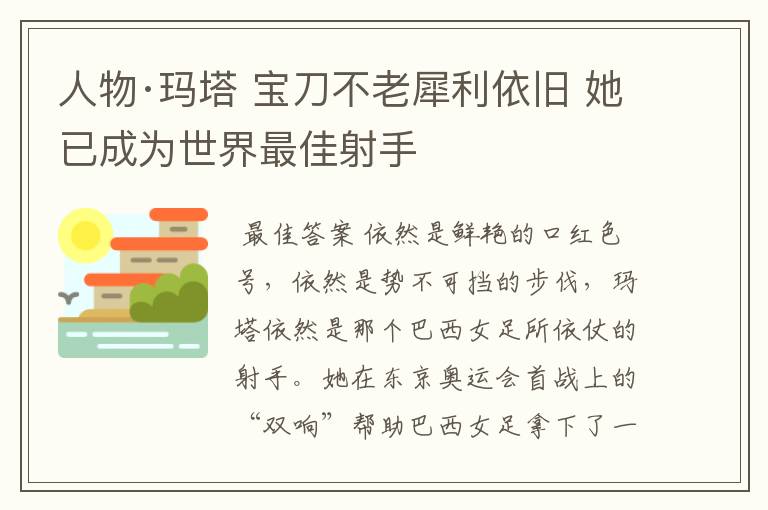 人物·玛塔 宝刀不老犀利依旧 她已成为世界最佳射手

最佳答案 依然是鲜艳的口红色号，依然是势不可挡的步伐，玛塔依然是那个巴西女足所依仗的射手。她在东京奥运会首战上的“双响”帮助巴西女足拿下了一